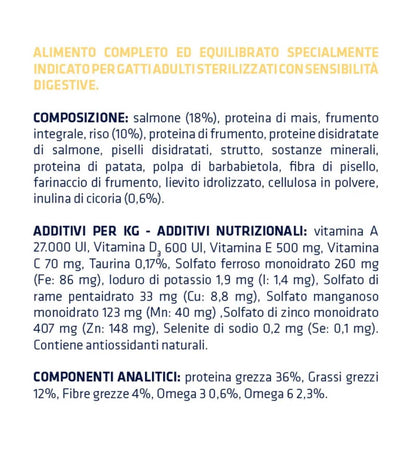 ALIMENTO COMPLETO ED EQUILIBRATO SPECIALMENTE INDICATO PER GATTI ADULTI STERILIZZATI CON SENSIBILITÀ DIGESTIVE.

COMPOSIZIONE: salmone (18%), proteina di mais, frumento integrale, riso (10%), proteina di frumento, proteine disidratate di salmone, piselli disidratati, strutto, sostanze minerali, proteina di patata, polpa di barbabietola, fibra di pisello, farinaccio di frumento, lievito idrolizzato, cellulosa in polvere, inulina di cicoria (0,6%).

ADDITIVI PER KG - ADDITIVI NUTRIZIONALI: vitamina A 27.000 UI, Vitamina $D_3$ 600 UI, Vitamina E 500 mg, Vitamina C 70 mg, Taurina 0,17%, Solfato ferroso monoidrato 260 mg (Fe: 86 mg), Ioduro di potassio 1,9 mg (I: 1,4 mg), Solfato di rame pentaidrato 33 mg (Cu: 8,8 mg), Solfato manganoso monoidrato 123 mg (Mn: 40 mg) ,Solfato di zinco monoidrato 407 mg (Zn: 148 mg), Selenite di sodio 0,2 mg (Se: 0,1 mg). Contiene antiossidanti naturali.

COMPONENTI ANALITICI: proteina grezza 36%, Grassi grezzi 12%, Fibre grezze 4%, Omega 3 0,6%, Omega 6 2,3%.